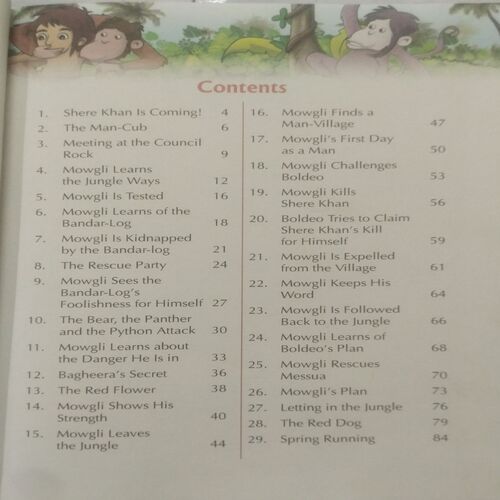 Contents

1. Shere Khan Is Coming! 4
2. The Man-Cub 6
3. Meeting at the Council Rock 9
4. Mowgli Learns the Jungle Ways 12
5. Mowgli Is Tested 16
6. Mowgli Learns of the Bandar-Log 18
7. Mowgli Is Kidnapped by the Bandar-log 21
8. The Rescue Party 24
9. Mowgli Sees the Bandar-Log's Foolishness for Himself 27
10. The Bear, the Panther and the Python Attack 30
11. Mowgli Learns about the Danger He Is in 33
12. Bagheera's Secret 36
13. The Red Flower 38
14. Mowgli Shows His Strength 40
15. Mowgli Leaves the Jungle 44

16. Mowgli Finds a Man-Village 47
17. Mowgli's First Day as a Man 50
18. Mowgli Challenges Boldeo 53
19. Mowgli Kills Shere Khan 56
20. Boldeo Tries to Claim Shere Khan's Kill for Himself 59
21. Mowgli Is Expelled from the Village 61
22. Mowgli Keeps His Word 64
23. Mowgli Is Followed Back to the Jungle 66
24. Mowgli Learns of Boldeo's Plan 68
25. Mowgli Rescues Messua 70
26. Mowgli's Plan 73
27. Letting in the Jungle 76
28. The Red Dog 79
29. Spring Running 84